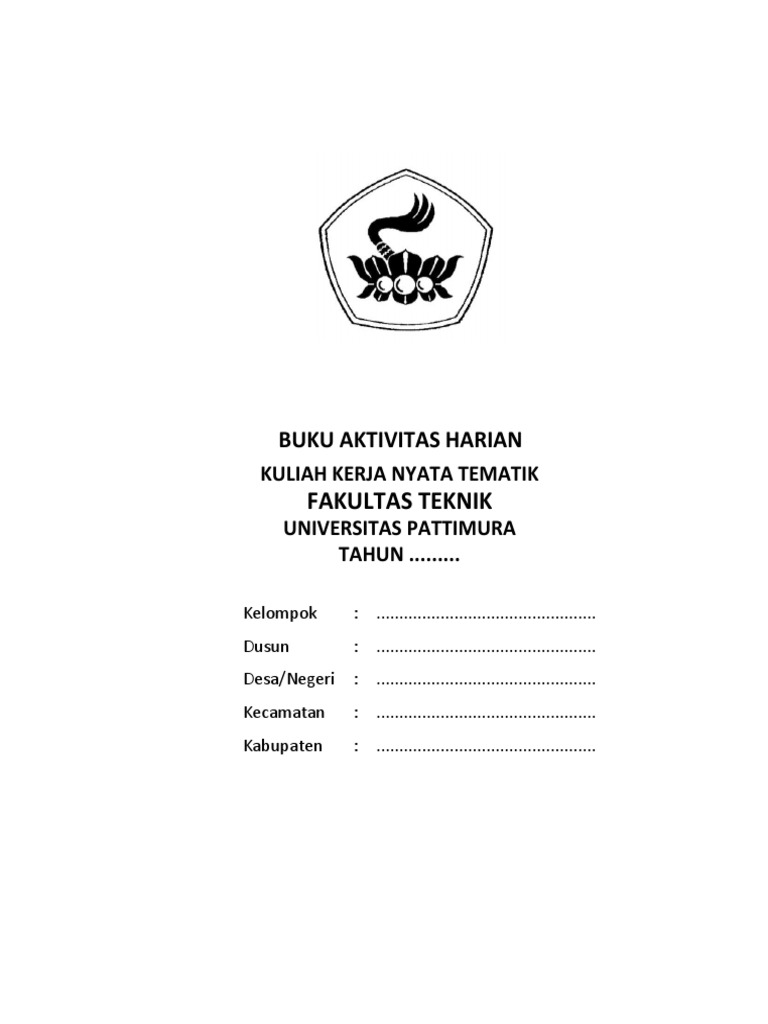 BUKU AKTIVITAS HARIAN
KULIAH KERJA NYATA TEMATIK
FAKULTAS TEKNIK
UNIVERSITAS PATTIMURA
TAHUN .........

Kelompok : ................................................
Dusun : ................................................
Desa/Negeri : ................................................
Kecamatan : ................................................
Kabupaten : ................................................